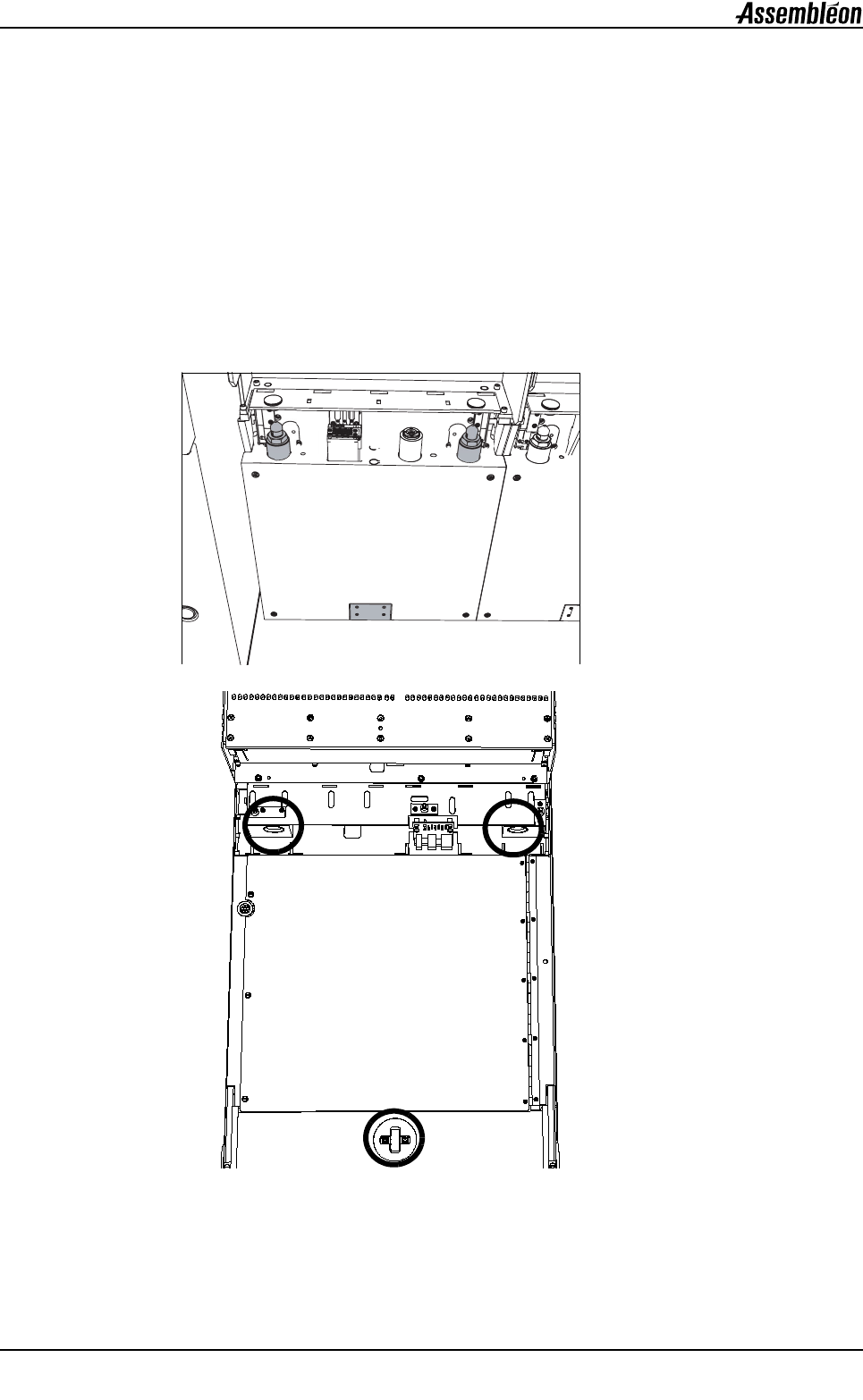 Assembléon